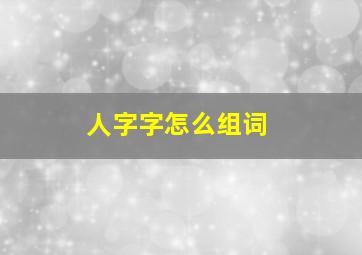 人字字怎么组词